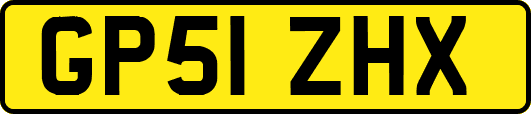 GP51 ZHX